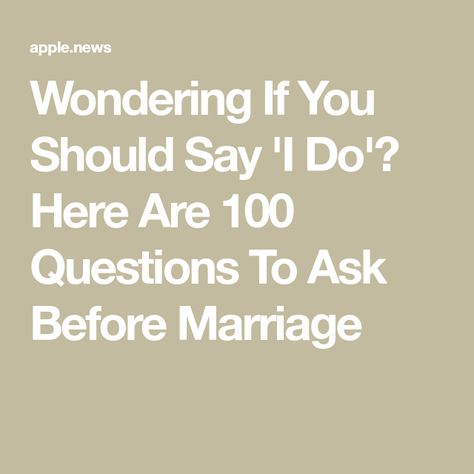 apple.news

Wondering If You Should Say 'I Do'? Here Are 100 Questions To Ask Before Marriage